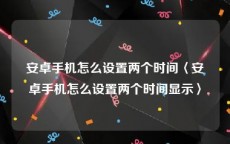 安卓手机怎么设置两个时间〈安卓手机怎么设置两个时间显示〉